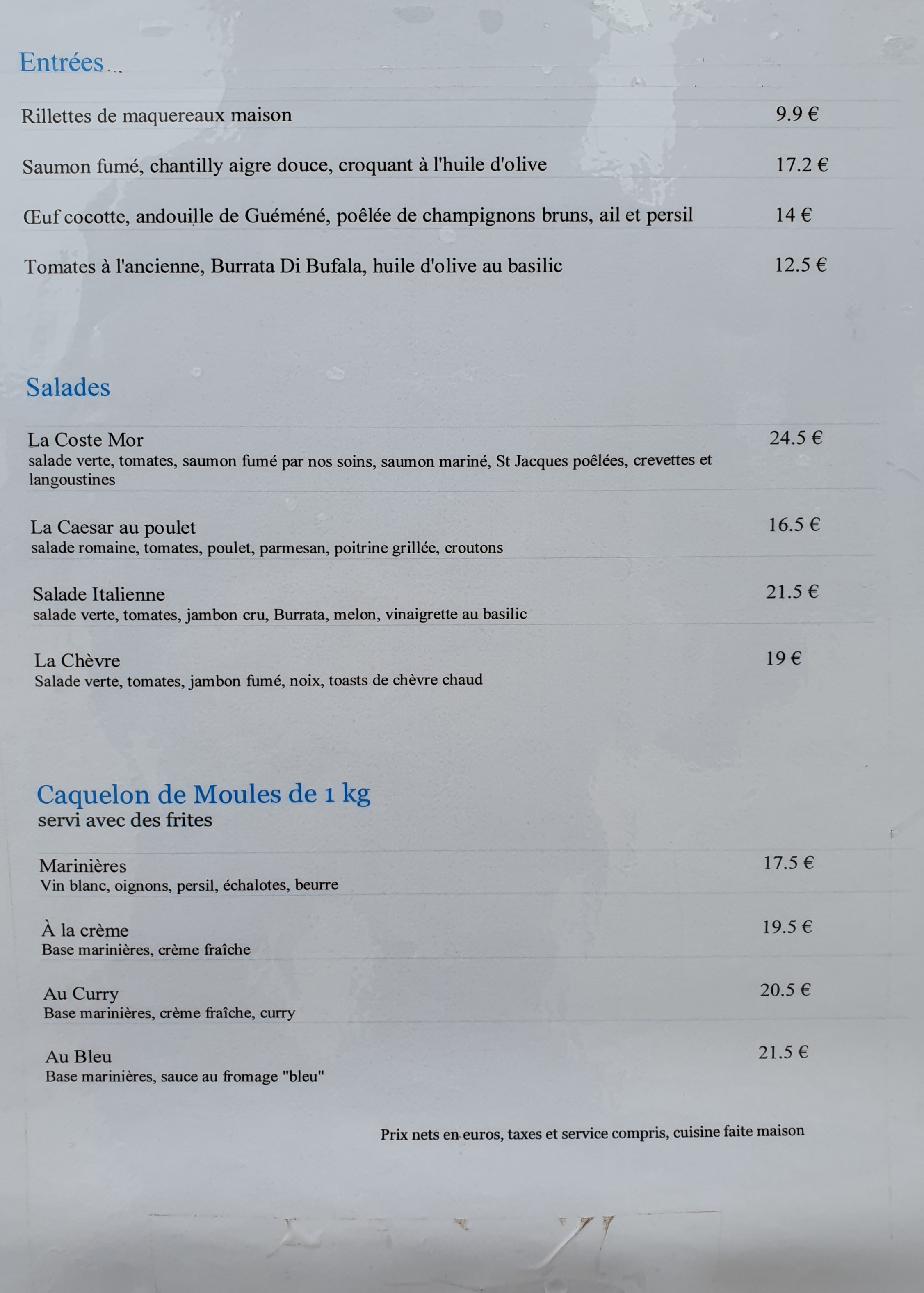 Entrées...

Rillettes de maquereaux maison 9.9 €

Saumon fumé, chantilly aigre douce, croquant à l'huile d'olive 17.2 €

Œuf cocotte, andouille de Guéméné, poêlée de champignons bruns, ail et persil 14 €

Tomates à l'ancienne, Burrata Di Bufala, huile d'olive au basilic 12.5 €

Salades

La Coste Mor 24.5 €
salade verte, tomates, saumon fumé par nos soins, saumon mariné, St Jacques poêlées, crevettes et langoustines

La Caesar au poulet 16.5 €
salade romaine, tomates, poulet, parmesan, poitrine grillée, croutons

Salade Italienne 21.5 €
salade verte, tomates, jambon cru, Burrata, melon, vinaigrette au basilic

La Chèvre 19 €
Salade verte, tomates, jambon fumé, noix, toasts de chèvre chaud

Caquelon de Moules de 1 kg
servi avec des frites

Marinières 17.5 €
Vin blanc, oignons, persil, échalotes, beurre

À la crème 19.5 €
Base marinières, crème fraîche

Au Curry 20.5 €
Base marinières, crème fraîche, curry

Au Bleu 21.5 €
Base marinières, sauce au fromage "bleu"

Prix nets en euros, taxes et service compris, cuisine faite maison